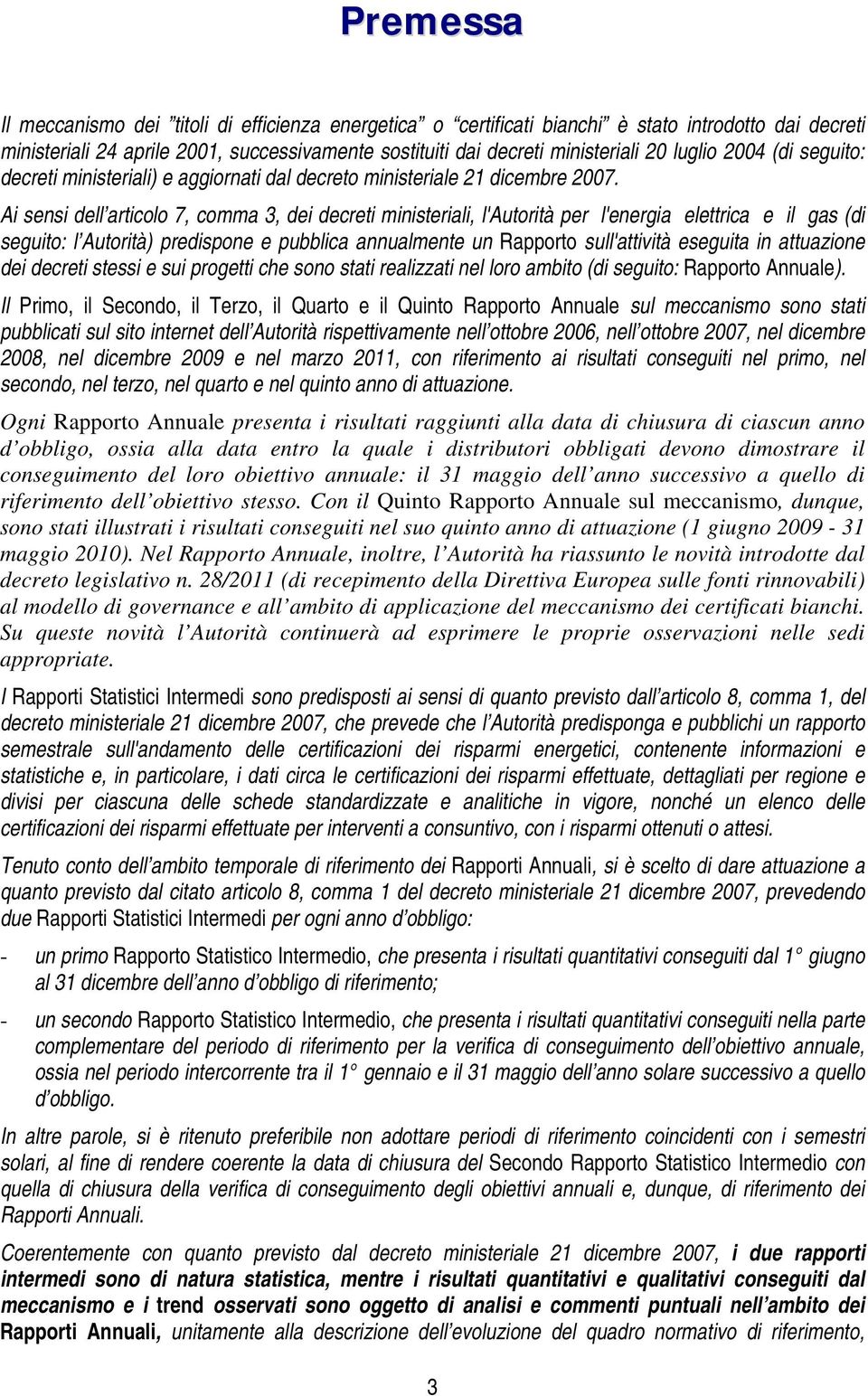 Premessa

Il meccanismo dei "titoli di efficienza energetica" o "certificati bianchi" è stato introdotto dai decreti ministeriali 24 aprile 2001, successivamente sostituiti dai decreti ministeriali 20 luglio 2004 (di seguito: decreti ministeriali) e aggiornati dal decreto ministeriale 21 dicembre 2007.

Ai sensi dell'articolo 7, comma 3, dei decreti ministeriali, l'Autorità per l'energia elettrica e il gas (di seguito: l'Autorità) predispone e pubblica annualmente un Rapporto sull'attività eseguita in attuazione dei decreti stessi e sui progetti che sono stati realizzati nel loro ambito (di seguito: Rapporto Annuale).

Il Primo, il Secondo, il Terzo, il Quarto e il Quinto Rapporto Annuale sul meccanismo sono stati pubblicati sul sito internet dell'Autorità rispettivamente nell'ottobre 2006, nell'ottobre 2007, nel dicembre 2008, nel dicembre 2009 e nel marzo 2011, con riferimento ai risultati conseguiti nel primo, nel secondo, nel terzo, nel quarto e nel quinto anno di attuazione.

Ogni Rapporto Annuale presenta i risultati raggiunti alla data di chiusura di ciascun anno d'obbligo, ossia alla data entro la quale i distributori obbligati devono dimostrare il conseguimento del loro obiettivo annuale: il 31 maggio dell'anno successivo a quello di riferimento dell'obiettivo stesso. Con il Quinto Rapporto Annuale sul meccanismo, dunque, sono stati illustrati i risultati conseguiti nel suo quinto anno di attuazione (1 giugno 2009 - 31 maggio 2010). Nel Rapporto Annuale, inoltre, l'Autorità ha riassunto le novità introdotte dal decreto legislativo n. 28/2011 (di recepimento della Direttiva Europea sulle fonti rinnovabili) al modello di governance e all'ambito di applicazione del meccanismo dei certificati bianchi. Su queste novità l'Autorità continuerà ad esprimere le proprie osservazioni nelle sedi appropriate.

I Rapporti Statistici Intermedi sono predisposti ai sensi di quanto previsto dall'articolo 8, comma 1, del decreto ministeriale 21 dicembre 2007, che prevede che l'Autorità predisponga e pubblichi un rapporto semestrale sull'andamento delle certificazioni dei risparmi energetici, contenente informazioni e statistiche e, in particolare, i dati circa le certificazioni dei risparmi effettuate, dettagliati per regione e divisi per ciascuna delle schede standardizzate e analitiche in vigore, nonché un elenco delle certificazioni dei risparmi effettuate per interventi a consuntivo, con i risparmi ottenuti o attesi.

Tenuto conto dell'ambito temporale di riferimento dei Rapporti Annuali, si è scelto di dare attuazione a quanto previsto dal citato articolo 8, comma 1 del decreto ministeriale 21 dicembre 2007, prevedendo due Rapporti Statistici Intermedi per ogni anno d'obbligo:

- un primo Rapporto Statistico Intermedio, che presenta i risultati quantitativi conseguiti dal 1° giugno al 31 dicembre dell'anno d'obbligo di riferimento;

- un secondo Rapporto Statistico Intermedio, che presenta i risultati quantitativi conseguiti nella parte complementare del periodo di riferimento per la verifica di conseguimento dell'obiettivo annuale, ossia nel periodo intercorrente tra il 1° gennaio e il 31 maggio dell'anno solare successivo a quello d'obbligo.

In altre parole, si è ritenuto preferibile non adottare periodi di riferimento coincidenti con i semestri solari, al fine di rendere coerente la data di chiusura del Secondo Rapporto Statistico Intermedio con quella di chiusura della verifica di conseguimento degli obiettivi annuali e, dunque, di riferimento dei Rapporti Annuali.

Coerentemente con quanto previsto dal decreto ministeriale 21 dicembre 2007, i due rapporti intermedi sono di natura statistica, mentre i risultati quantitativi e qualitativi conseguiti dal meccanismo e i trend osservati sono oggetto di analisi e commenti puntuali nell'ambito dei Rapporti Annuali, unitamente alla descrizione dell'evoluzione del quadro normativo di riferimento,

3